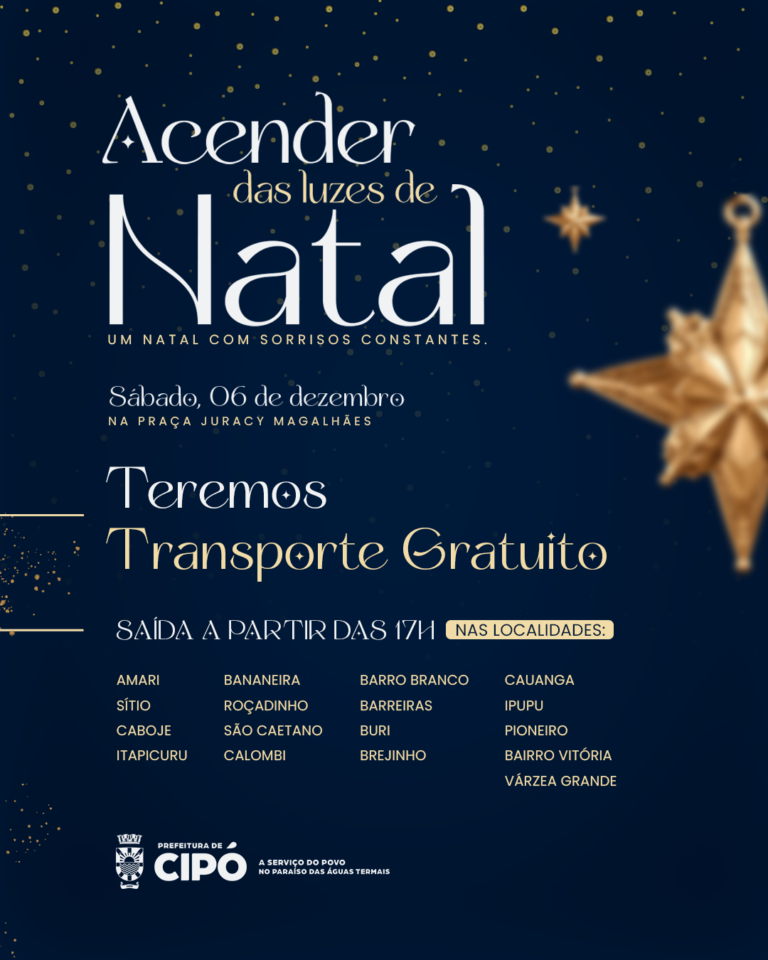 Acender
das luzes de
Natal
UM NATAL COM SORRISOS CONSTANTES.

Sábado, 06 de dezembro
NA PRAÇA JURACY MAGALHÃES

Teremos
Transporte Gratuito

SAÍDA A PARTIR DAS 17H NAS LOCALIDADES:

AMARI
SÍTIO
CABOJE
ITAPICURU

BANANEIRA
ROÇADINHO
SÃO CAETANO
CALOMBI

BARRO BRANCO
BARREIRAS
BURI
BREJINHO

CAUANGA
IPUPU
PIONEIRO
BAIRRO VITÓRIA
VÁRZEA GRANDE

PREFEITURA DE CIPÓ
A SERVIÇO DO POVO NO PARAÍSO DAS ÁGUAS TERMAIS